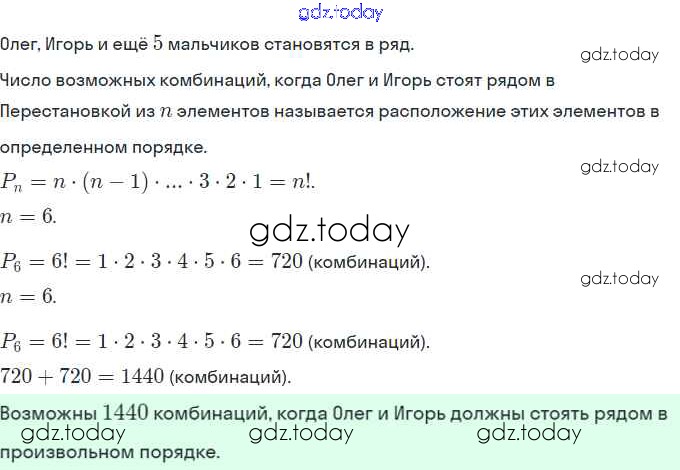 Олег, Игорь и ещё $5$ мальчиков становятся в ряд.

Число возможных комбинаций, когда Олег и Игорь стоят рядом в

Перестановкой из $n$ элементов называется расположение этих элементов в определенном порядке.

$P_n = n \cdot (n-1) \cdot ... \cdot 3 \cdot 2 \cdot 1 = n!$.

$n = 6$.

$P_6 = 6! = 1 \cdot 2 \cdot 3 \cdot 4 \cdot 5 \cdot 6 = 720$ (комбинаций).

$n = 6$.

$P_6 = 6! = 1 \cdot 2 \cdot 3 \cdot 4 \cdot 5 \cdot 6 = 720$ (комбинаций).

$720 + 720 = 1440$ (комбинаций).

Возможны $1440$ комбинаций, когда Олег и Игорь должны стоять рядом в произвольном порядке.

gdz.today